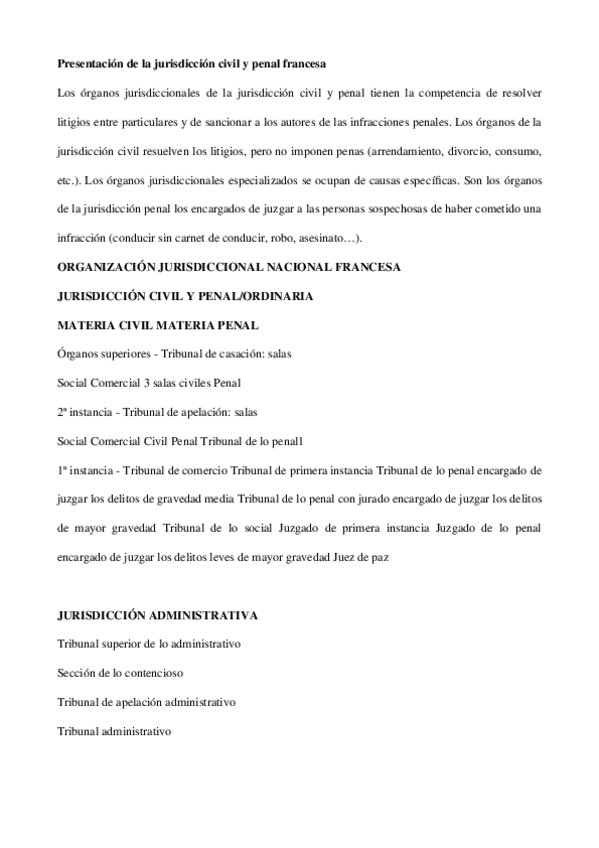 Presentación de la jurisdicción civil y penal francesa

Los órganos jurisdiccionales de la jurisdicción civil y penal tienen la competencia de resolver litigios entre particulares y de sancionar a los autores de las infracciones penales. Los órganos de la jurisdicción civil resuelven los litigios, pero no imponen penas (arrendamiento, divorcio, consumo, etc.). Los órganos jurisdiccionales especializados se ocupan de causas específicas. Son los órganos de la jurisdicción penal los encargados de juzgar a las personas sospechosas de haber cometido una infracción (conducir sin carnet de conducir, robo, asesinato…).

ORGANIZACIÓN JURISDICCIONAL NACIONAL FRANCESA

JURISDICCIÓN CIVIL Y PENAL/ORDINARIA

MATERIA CIVIL MATERIA PENAL

Órganos superiores - Tribunal de casación: salas

Social Comercial 3 salas civiles Penal

2ª instancia - Tribunal de apelación: salas

Social Comercial Civil Penal Tribunal de lo penal1

1ª instancia - Tribunal de comercio Tribunal de primera instancia Tribunal de lo penal encargado de juzgar los delitos de gravedad media Tribunal de lo penal con jurado encargado de juzgar los delitos de mayor gravedad Tribunal de lo social Juzgado de primera instancia Juzgado de lo penal encargado de juzgar los delitos leves de mayor gravedad Juez de paz

JURISDICCIÓN ADMINISTRATIVA

Tribunal superior de lo administrativo

Sección de lo contencioso

Tribunal de apelación administrativo

Tribunal administrativo